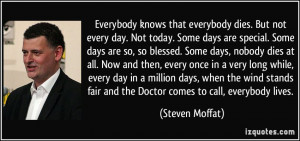 Everybody knows that everybody dies. But not every day. Not today. Some days are special. Some days are so, so blessed. Some days, nobody dies at all. Now and then, every once in a very long while, every day in a million days, when the wind stands fair and the Doctor comes to call, everybody lives.

(Steven Moffat)

izquotes.com